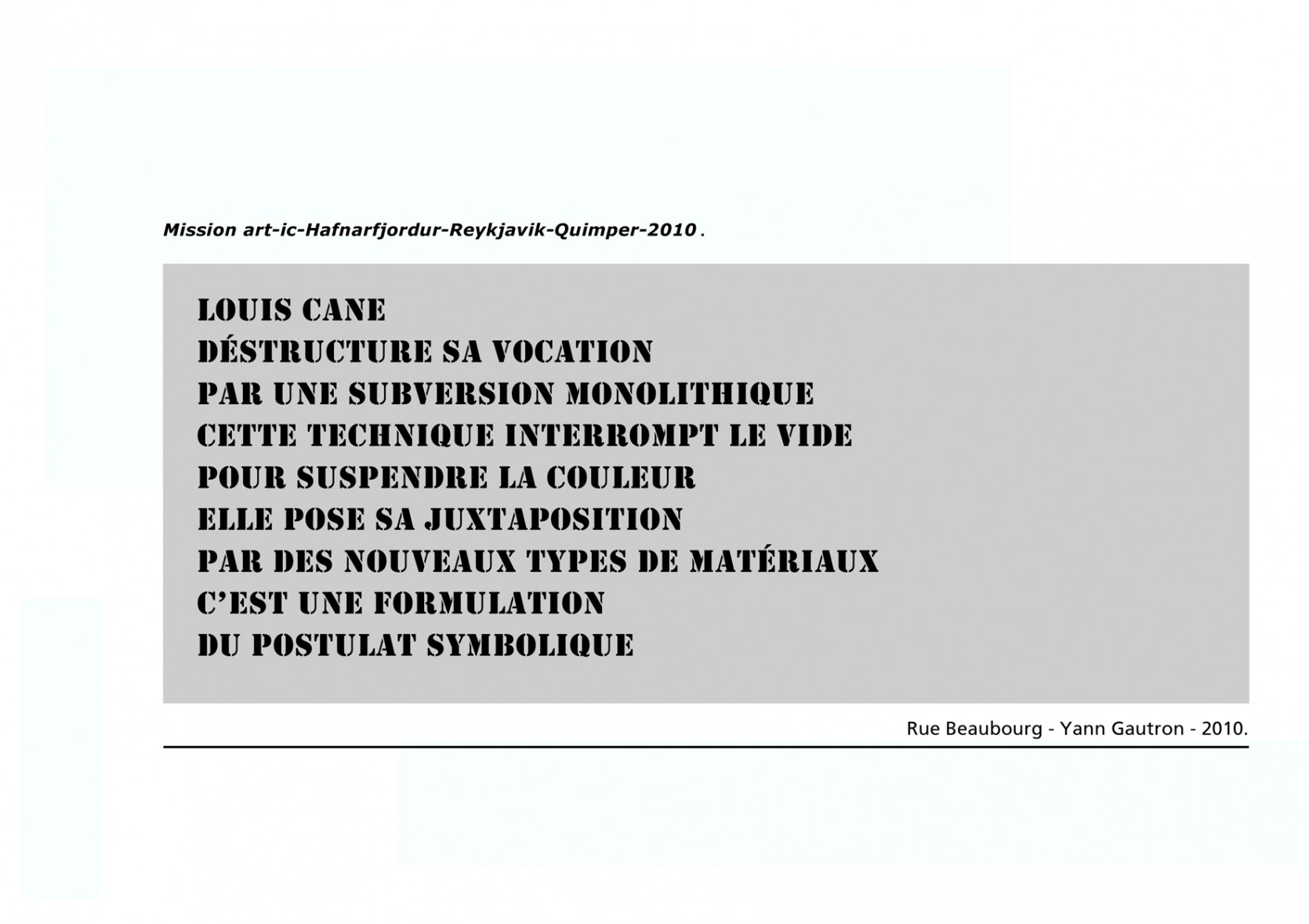 Mission art-ic-Hafnarfjordur-Reykjavik-Quimper-2010 .

LOUIS CANE
DÉSTRUCTURE SA VOCATION
PAR UNE SUBVERSION MONOLITHIQUE
CETTE TECHNIQUE INTERROMPT LE VIDE
POUR SUSPENDRE LA COULEUR
ELLE POSE SA JUXTAPOSITION
PAR DES NOUVEAUX TYPES DE MATÉRIAUX
C'EST UNE FORMULATION
DU POSTULAT SYMBOLIQUE

Rue Beaubourg - Yann Gautron - 2010.